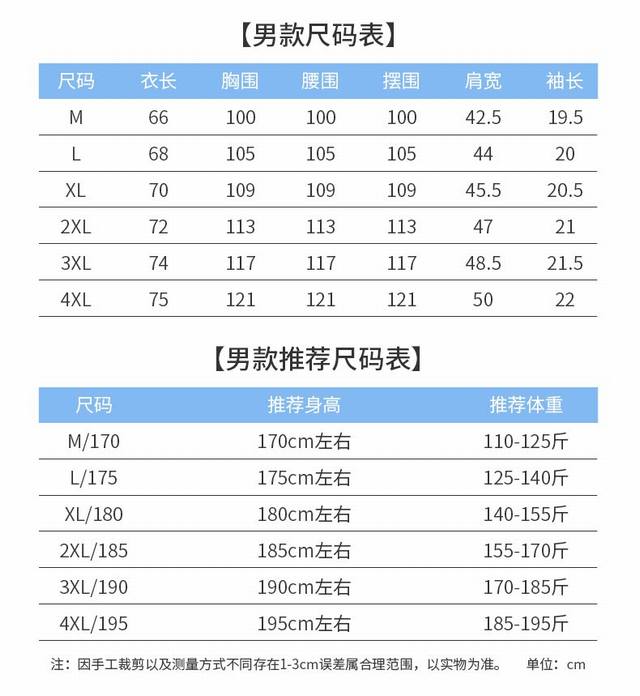 【男款尺码表】

| 尺码 | 衣长 | 胸围 | 腰围 | 摆围 | 肩宽 | 袖长 |
|---|---|---|---|---|---|---|
| M | 66 | 100 | 100 | 100 | 42.5 | 19.5 |
| L | 68 | 105 | 105 | 105 | 44 | 20 |
| XL | 70 | 109 | 109 | 109 | 45.5 | 20.5 |
| 2XL | 72 | 113 | 113 | 113 | 47 | 21 |
| 3XL | 74 | 117 | 117 | 117 | 48.5 | 21.5 |
| 4XL | 75 | 121 | 121 | 121 | 50 | 22 |

【男款推荐尺码表】

| 尺码 | 推荐身高 | 推荐体重 |
|---|---|---|
| M/170 | 170cm左右 | 110-125斤 |
| L/175 | 175cm左右 | 125-140斤 |
| XL/180 | 180cm左右 | 140-155斤 |
| 2XL/185 | 185cm左右 | 155-170斤 |
| 3XL/190 | 190cm左右 | 170-185斤 |
| 4XL/195 | 195cm左右 | 185-195斤 |

注：因手工裁剪以及测量方式不同存在1-3cm误差属合理范围，以实物为准。 单位：cm